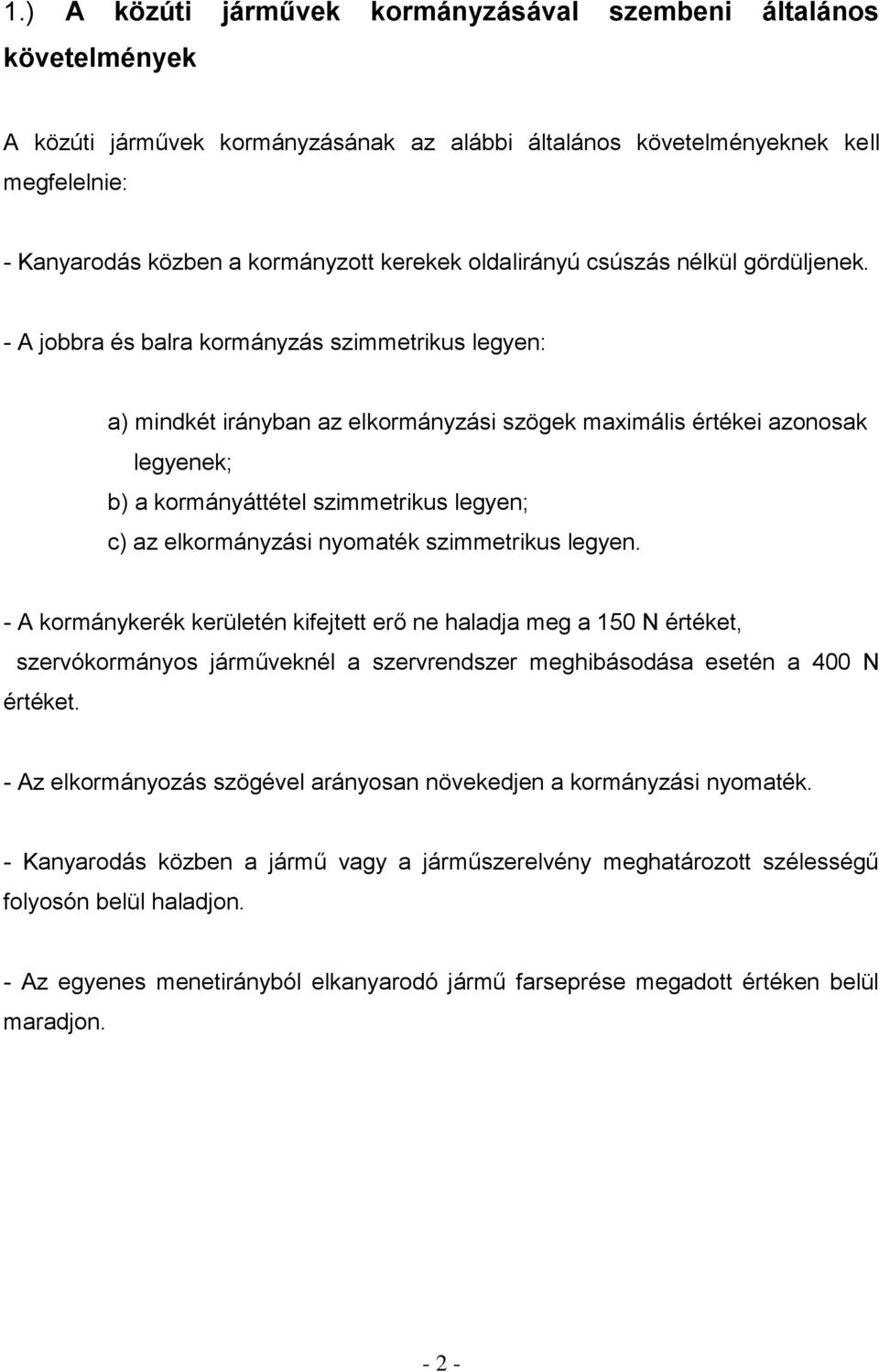 1.) A közúti járművek kormányzásával szembeni általános követelmények

A közúti járművek kormányzásának az alábbi általános követelményeknek kell megfelelnie:

- Kanyarodás közben a kormányzott kerekek oldalirányú csúszás nélkül gördüljenek.

- A jobbra és balra kormányzás szimmetrikus legyen:

a) mindkét irányban az elkormányzási szögek maximális értékei azonosak legyenek;
b) a kormányáttétel szimmetrikus legyen;
c) az elkormányzási nyomaték szimmetrikus legyen.

- A kormánykerék kerületén kifejtett erő ne haladja meg a 150 N értéket, szervókormányos járműveknél a szervrendszer meghibásodása esetén a 400 N értéket.

- Az elkormányozás szögével arányosan növekedjen a kormányzási nyomaték.

- Kanyarodás közben a jármű vagy a járműszerelvény meghatározott szélességű folyosón belül haladjon.

- Az egyenes menetirányból elkanyarodó jármű farseprése megadott értéken belül maradjon.

- 2 -